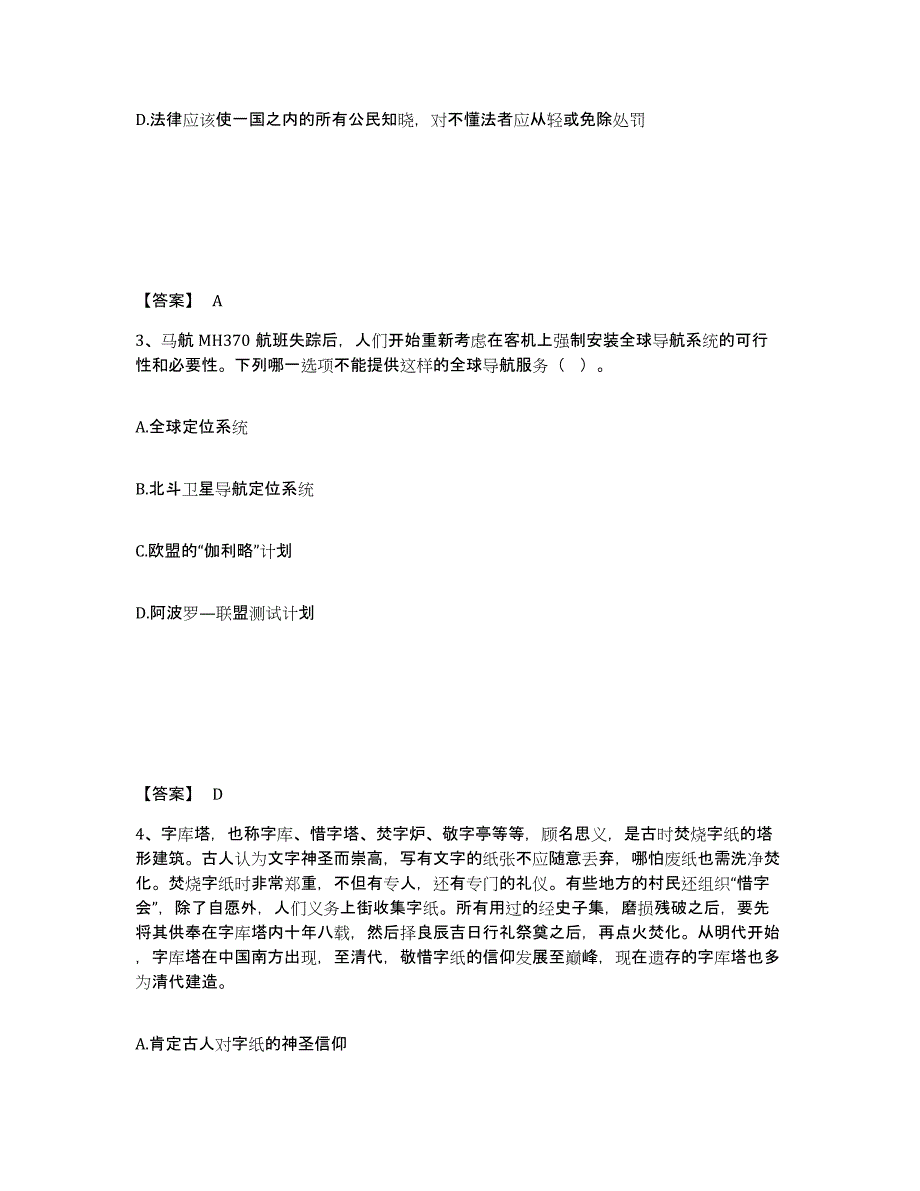 D.法律应该使一国之内的所有公民知晓，对不懂法者应从轻或免除处罚

【答案】 A

3、马航 MH370 航班失踪后，人们开始重新考虑在客机上强制安装全球导航系统的可行性和必要性。下列哪一选项不能提供这样的全球导航服务（ ）。

A.全球定位系统

B.北斗卫星导航定位系统

C.欧盟的“伽利略”计划

D.阿波罗—联盟测试计划

【答案】 D

4、字库塔，也称字库、惜字塔、焚字炉、敬字亭等等，顾名思义，是古时焚烧字纸的塔形建筑。古人认为文字神圣而崇高，写有文字的纸张不应随意丢弃，哪怕废纸也需洗净焚化。焚烧字纸时非常郑重，不但有专人，还有专门的礼仪。有些地方的村民还组织“惜字会”，除了自愿外，人们义务上街收集字纸。所有用过的经史子集，磨损残破之后，要先将其供奉在字库塔内十年八载，然后择良辰吉日行礼祭奠之后，再点火焚化。从明代开始，字库塔在中国南方出现，至清代，敬惜字纸的信仰发展至巅峰，现在遗存的字库塔也多为清代建造。

A.肯定古人对字纸的神圣信仰